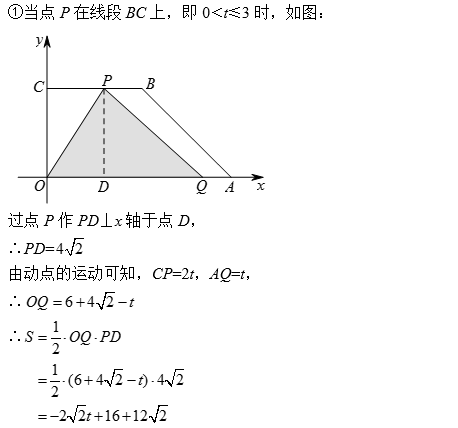 ①当点 $P$ 在线段 $BC$ 上，即 $0<t\leqslant 3$ 时，如图：

$y$
$C$ $P$ $B$
$O$ $D$ $Q$ $A$ $x$

过点 $P$ 作 $PD\perp x$ 轴于点 $D$，

$\therefore PD=4\sqrt{2}$

由动点的运动可知，$CP=2t$，$AQ=t$，

$\therefore OQ=6+4\sqrt{2}-t$

$\therefore S=\frac{1}{2}\cdot OQ\cdot PD$

$=\frac{1}{2}\cdot(6+4\sqrt{2}-t)\cdot 4\sqrt{2}$

$=-2\sqrt{2}t+16+12\sqrt{2}$